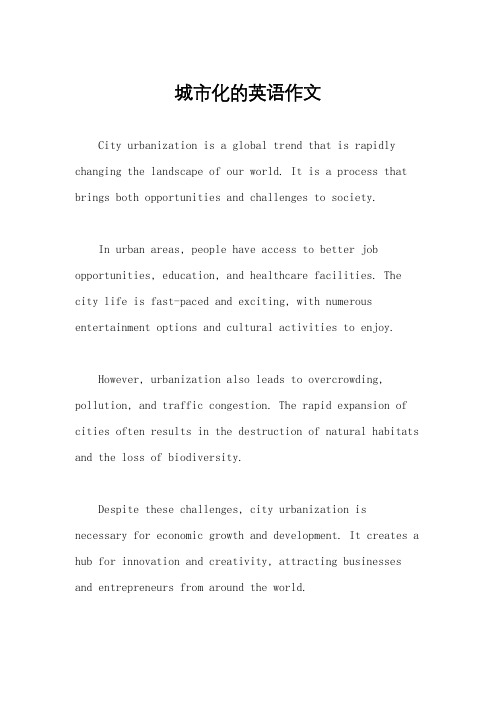 城市化的英语作文

City urbanization is a global trend that is rapidly changing the landscape of our world. It is a process that brings both opportunities and challenges to society.

In urban areas, people have access to better job opportunities, education, and healthcare facilities. The city life is fast-paced and exciting, with numerous entertainment options and cultural activities to enjoy.

However, urbanization also leads to overcrowding, pollution, and traffic congestion. The rapid expansion of cities often results in the destruction of natural habitats and the loss of biodiversity.

Despite these challenges, city urbanization is necessary for economic growth and development. It creates a hub for innovation and creativity, attracting businesses and entrepreneurs from around the world.